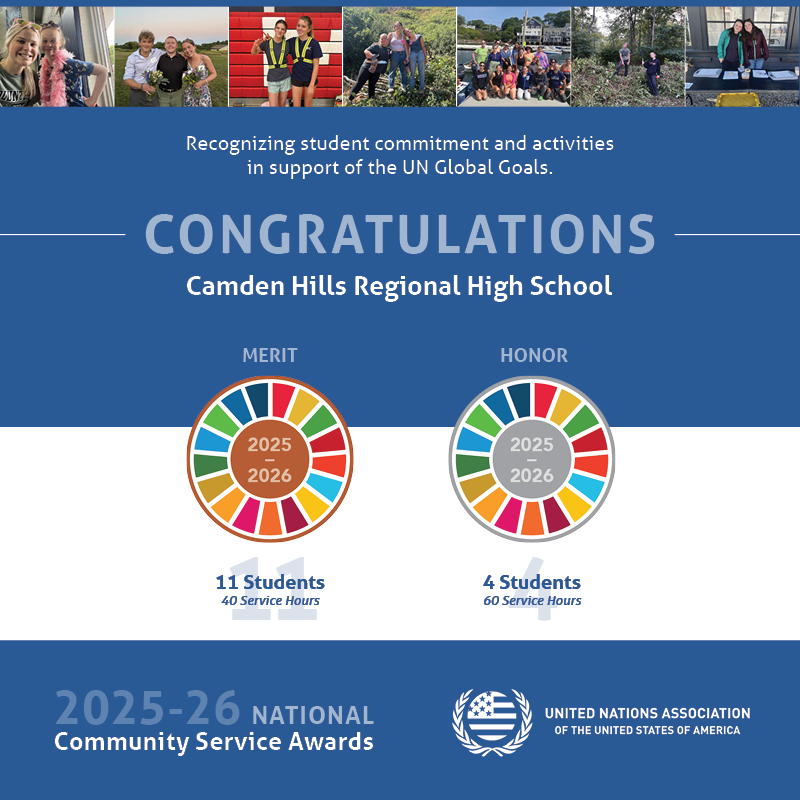 Recognizing student commitment and activities in support of the UN Global Goals.

CONGRATULATIONS

Camden Hills Regional High School

MERIT

2025
–
2026

11 Students
40 Service Hours

HONOR

2025
–
2026

4 Students
60 Service Hours

2025-26 NATIONAL
Community Service Awards

UNITED NATIONS ASSOCIATION
OF THE UNITED STATES OF AMERICA